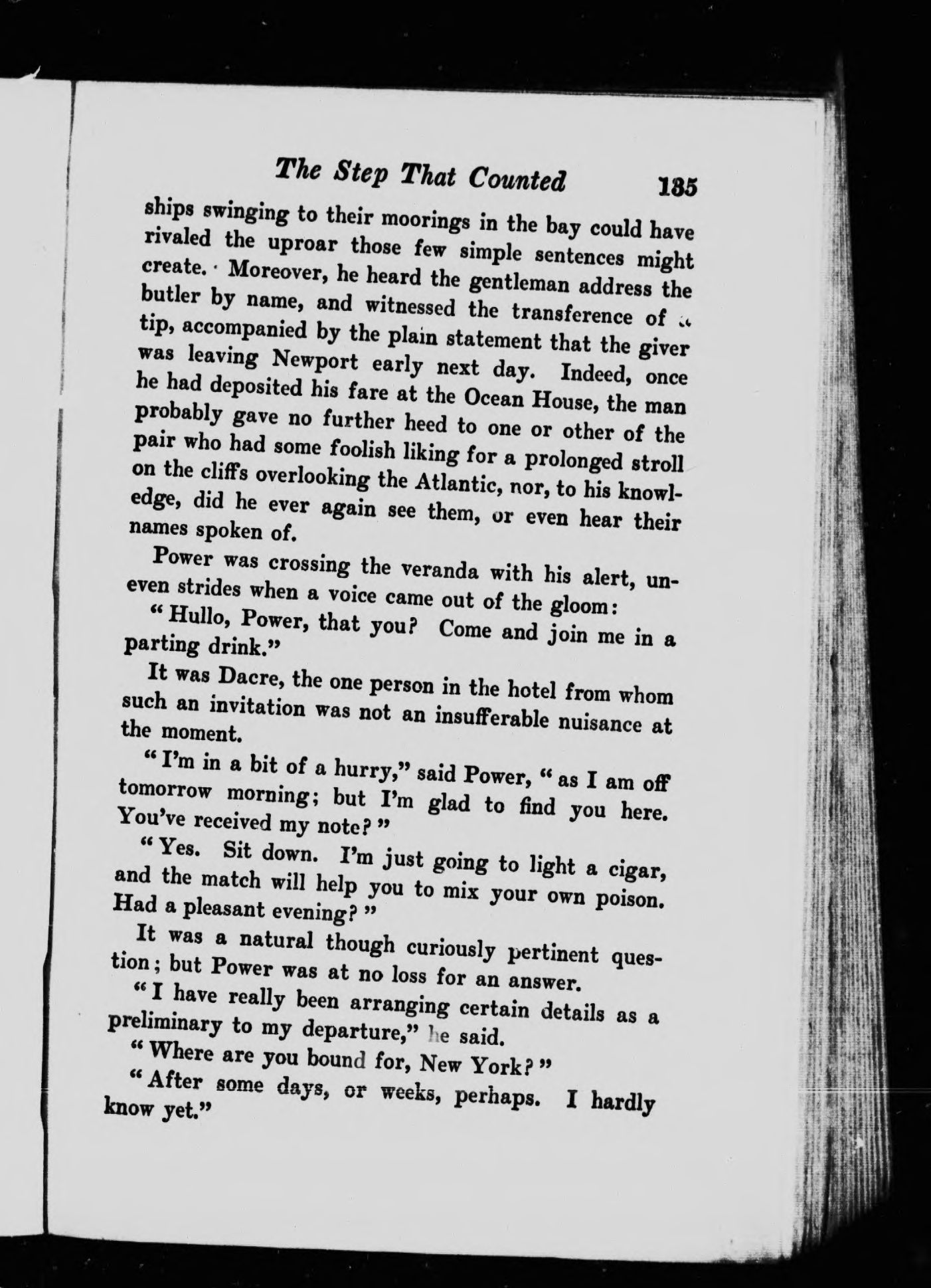 The Step That Counted 135

ships swinging to their moorings in the bay could have rivaled the uproar those few simple sentences might create. Moreover, he heard the gentleman address the butler by name, and witnessed the transference of a tip, accompanied by the plain statement that the giver was leaving Newport early next day. Indeed, once he had deposited his fare at the Ocean House, the man probably gave no further heed to one or other of the pair who had some foolish liking for a prolonged stroll on the cliffs overlooking the Atlantic, nor, to his knowledge, did he ever again see them, or even hear their names spoken of.

Power was crossing the veranda with his alert, uneven strides when a voice came out of the gloom:

"Hullo, Power, that you? Come and join me in a parting drink."

It was Dacre, the one person in the hotel from whom such an invitation was not an insufferable nuisance at the moment.

"I'm in a bit of a hurry," said Power, "as I am off tomorrow morning; but I'm glad to find you here. You've received my note?"

"Yes. Sit down. I'm just going to light a cigar, and the match will help you to mix your own poison. Had a pleasant evening?"

It was a natural though curiously pertinent question; but Power was at no loss for an answer.

"I have really been arranging certain details as a preliminary to my departure," he said.

"Where are you bound for, New York?"

"After some days, or weeks, perhaps. I hardly know yet."